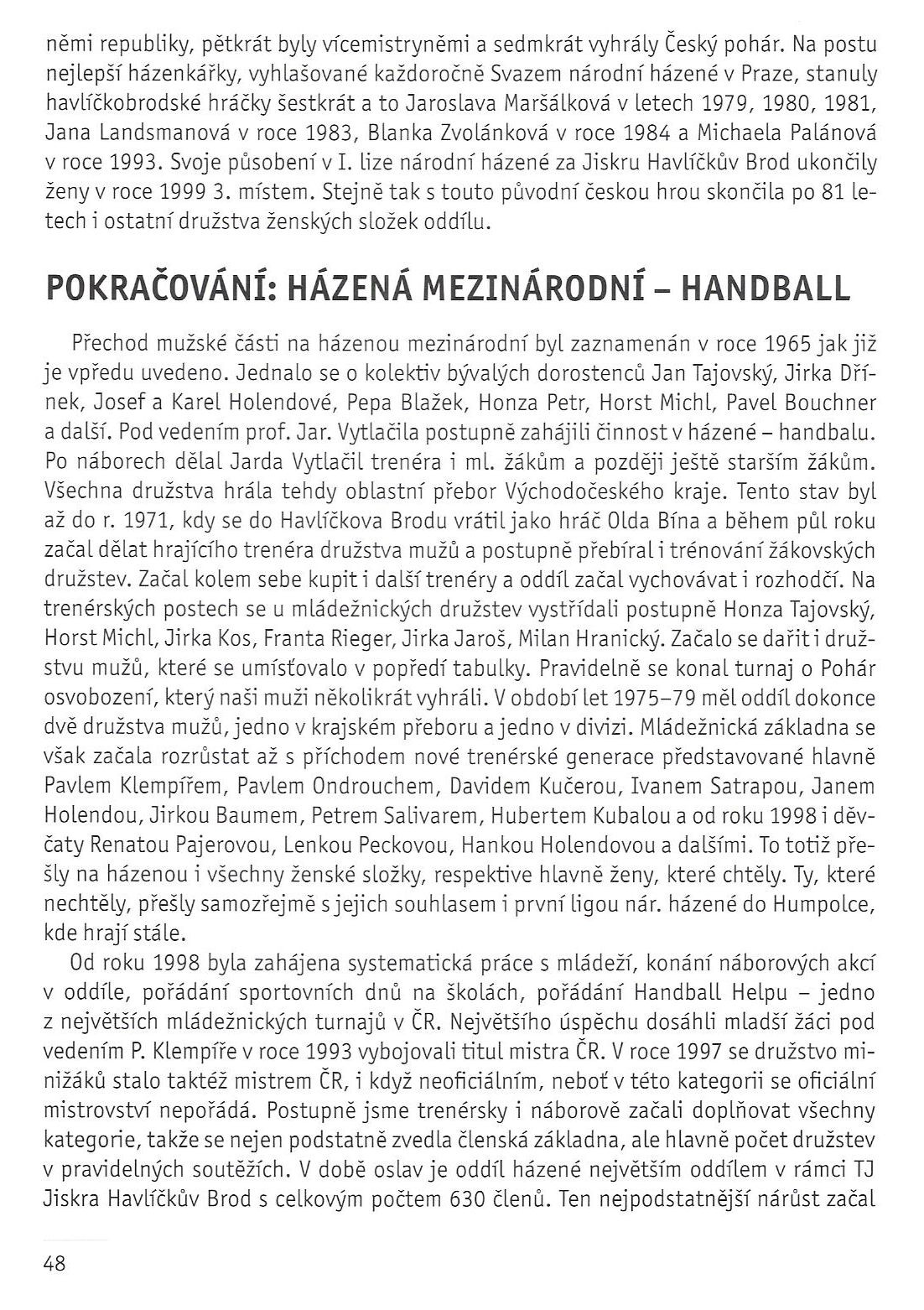 němi republiky, pětkrát byly vícemistryněmi a sedmkrát vyhrály Český pohár. Na postu nejlepší házenkářky, vyhlašované každoročně Svazem národní házené v Praze, stanuly havlíčkobrodské hráčky šestkrát a to Jaroslava Maršálková v letech 1979, 1980, 1981, Jana Landsmanová v roce 1983, Blanka Zvolánková v roce 1984 a Michaela Palánová v roce 1993. Svoje působení v I. lize národní házené za Jiskru Havlíčkův Brod ukončily ženy v roce 1999 3. místem. Stejně tak s touto původní českou hrou skončila po 81 letech i ostatní družstva ženských složek oddílu.

POKRAČOVÁNÍ: HÁZENÁ MEZINÁRODNÍ – HANDBALL

Přechod mužské části na házenou mezinárodní byl zaznamenán v roce 1965 jak již je vpředu uvedeno. Jednalo se o kolektiv bývalých dorostenců Jan Tajovský, Jirka Dřínek, Josef a Karel Holendové, Pepa Blažek, Honza Petr, Horst Michl, Pavel Bouchner a další. Pod vedením prof. Jar. Vytlačila postupně zahájili činnost v házené – handbalu. Po náborech dělal Jarda Vytlačil trenéra i ml. žákům a později ještě starším žákům. Všechna družstva hrála tehdy oblastní přebor Východočeského kraje. Tento stav byl až do r. 1971, kdy se do Havlíčkova Brodu vrátil jako hráč Olda Bína a během půl roku začal dělat hrajícího trenéra družstva mužů a postupně přebíral i trénování žákovských družstev. Začal kolem sebe kupit i další trenéry a oddíl začal vychovávat i rozhodčí. Na trenérských postech se u mládežnických družstev vystřídali postupně Honza Tajovský, Horst Michl, Jirka Kos, Franta Rieger, Jirka Jaroš, Milan Hranický. Začalo se dařit i družstvu mužů, které se umísťovalo v popředí tabulky. Pravidelně se konal turnaj o Pohár osvobození, který naši muži několikrát vyhráli. V období let 1975–79 měl oddíl dokonce dvě družstva mužů, jedno v krajském přeboru a jedno v divizi. Mládežnická základna se však začala rozrůstat až s příchodem nové trenérské generace představované hlavně Pavlem Klempířem, Pavlem Ondrouchem, Davidem Kučerou, Ivanem Satrapou, Janem Holendou, Jirkou Baumem, Petrem Salivarem, Hubertem Kubalou a od roku 1998 i děvčaty Renatou Pajerovou, Lenkou Peckovou, Hankou Holendovou a dalšími. To totiž přešly na házenou i všechny ženské složky, respektive hlavně ženy, které chtěly. Ty, které nechtěly, přešly samozřejmě s jejich souhlasem i první ligou nár. házené do Humpolce, kde hrají stále.

Od roku 1998 byla zahájena systematická práce s mládeží, konání náborových akcí v oddíle, pořádání sportovních dnů na školách, pořádání Handball Helpu – jedno z největších mládežnických turnajů v ČR. Největšího úspěchu dosáhli mladší žáci pod vedením P. Klempíře v roce 1993 vybojovali titul mistra ČR. V roce 1997 se družstvo minižáků stalo taktéž mistrem ČR, i když neoficiálním, neboť v této kategorii se oficiální mistrovství nepořádá. Postupně jsme trenérsky i náborově začali doplňovat všechny kategorie, takže se nejen podstatně zvedla členská základna, ale hlavně počet družstev v pravidelných soutěžích. V době oslav je oddíl házené největším oddílem v rámci TJ Jiskra Havlíčkův Brod s celkovým počtem 630 členů. Ten nejpodstatnější nárůst začal

48